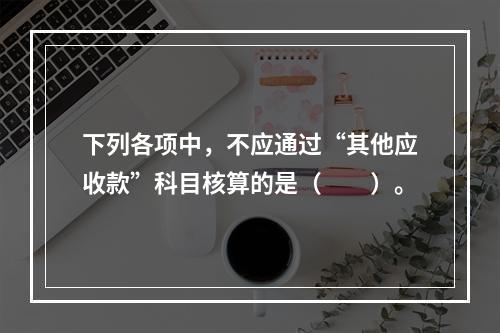 下列各项中，不应通过“其他应收款”科目核算的是（ ）。